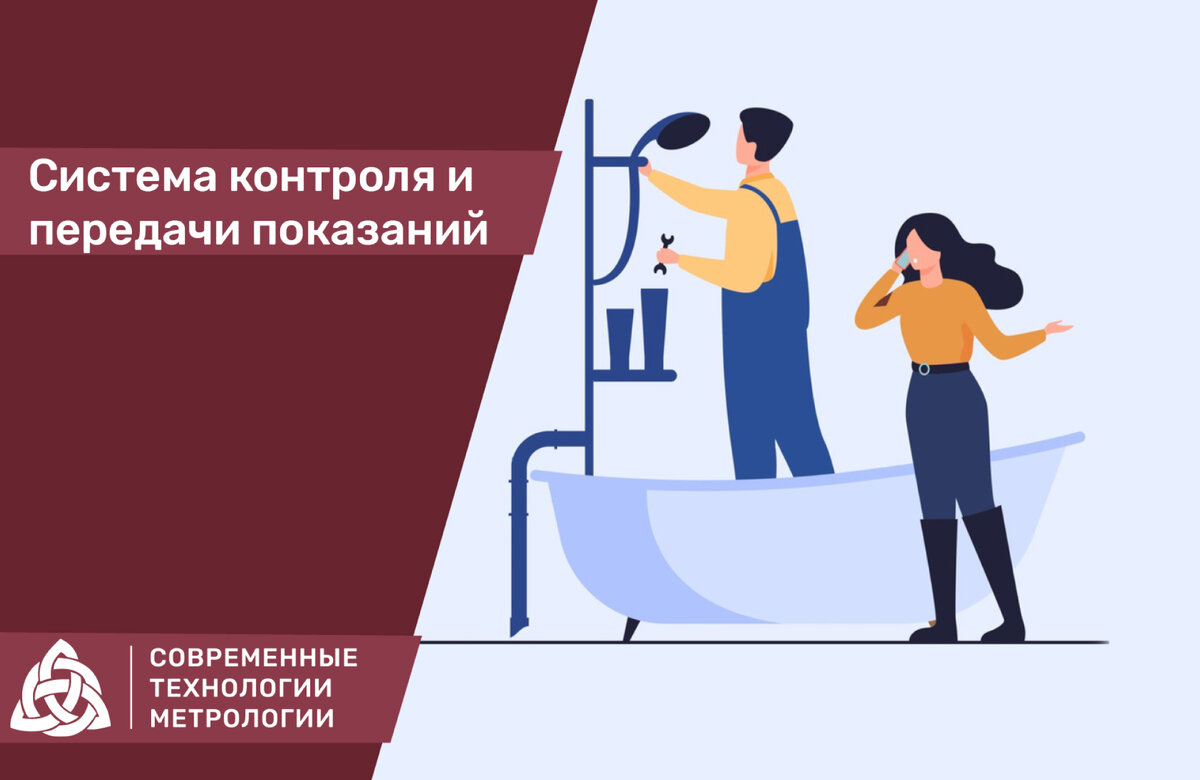 Система контроля и передачи показаний

СОВРЕМЕННЫЕ ТЕХНОЛОГИИ МЕТРОЛОГИИ